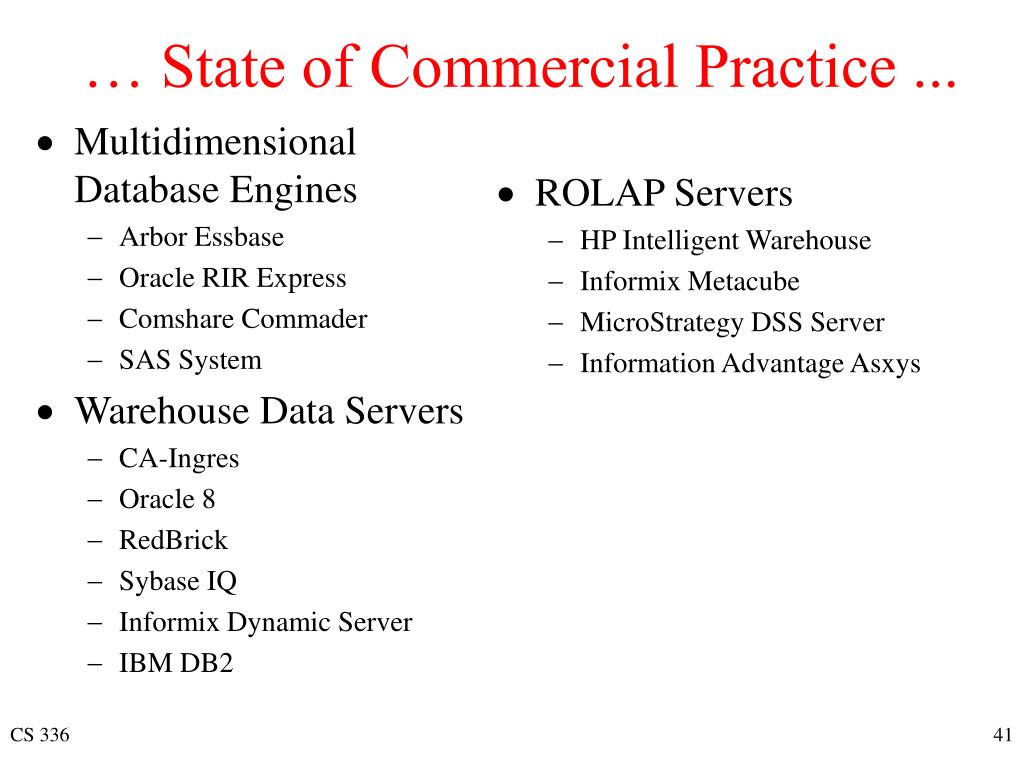 … State of Commercial Practice ...

• Multidimensional Database Engines
– Arbor Essbase
– Oracle RIR Express
– Comshare Commader
– SAS System

• Warehouse Data Servers
– CA-Ingres
– Oracle 8
– RedBrick
– Sybase IQ
– Informix Dynamic Server
– IBM DB2

• ROLAP Servers
– HP Intelligent Warehouse
– Informix Metacube
– MicroStrategy DSS Server
– Information Advantage Asxys

CS 336

41